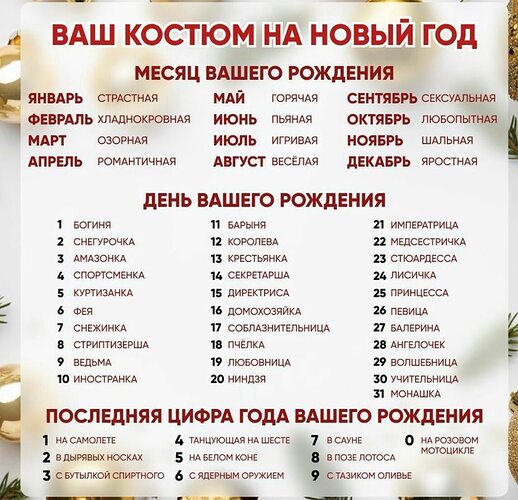 ВАШ КОСТЮМ НА НОВЫЙ ГОД

МЕСЯЦ ВАШЕГО РОЖДЕНИЯ

ЯНВАРЬ СТРАСТНАЯ
ФЕВРАЛЬ ХЛАДНОКРОВНАЯ
МАРТ ОЗОРНАЯ
АПРЕЛЬ РОМАНТИЧНАЯ

МАЙ ГОРЯЧАЯ
ИЮНЬ ПЬЯНАЯ
ИЮЛЬ ИГРИВАЯ
АВГУСТ ВЕСЁЛАЯ

СЕНТЯБРЬ СЕКСУАЛЬНАЯ
ОКТЯБРЬ ЛЮБОПЫТНАЯ
НОЯБРЬ ШАЛЬНАЯ
ДЕКАБРЬ ЯРОСТНАЯ

ДЕНЬ ВАШЕГО РОЖДЕНИЯ

1 БОГИНЯ
2 СНЕГУРОЧКА
3 АМАЗОНКА
4 СПОРТСМЕНКА
5 КУРТИЗАНКА
6 ФЕЯ
7 СНЕЖИНКА
8 СТРИПТИЗЕРША
9 ВЕДЬМА
10 ИНОСТРАНКА

11 БАРЫНЯ
12 КОРОЛЕВА
13 КРЕСТЬЯНКА
14 СЕКРЕТАРША
15 ДИРЕКТРИСА
16 ДОМОХОЗЯЙКА
17 СОБЛАЗНИТЕЛЬНИЦА
18 ПЧЁЛКА
19 ЛЮБОВНИЦА
20 НИНДЗЯ

21 ИМПЕРАТРИЦА
22 МЕДСЕСТРИЧКА
23 СТЮАРДЕССА
24 ЛИСИЧКА
25 ПРИНЦЕССА
26 ПЕВИЦА
27 БАЛЕРИНА
28 АНГЕЛОЧЕК
29 ВОЛШЕБНИЦА
30 УЧИТЕЛЬНИЦА
31 МОНАШКА

ПОСЛЕДНЯЯ ЦИФРА ГОДА ВАШЕГО РОЖДЕНИЯ

1 НА САМОЛЕТЕ
2 В ДЫРЯВЫХ НОСКАХ
3 С БУТЫЛКОЙ СПИРТНОГО

4 ТАНЦУЮЩАЯ НА ШЕСТЕ
5 НА БЕЛОМ КОНЕ
6 С ЯДЕРНЫМ ОРУЖИЕМ

7 В САУНЕ
8 В ПОЗЕ ЛОТОСА
9 С ТАЗИКОМ ОЛИВЬЕ

0 НА РОЗОВОМ МОТОЦИКЛЕ